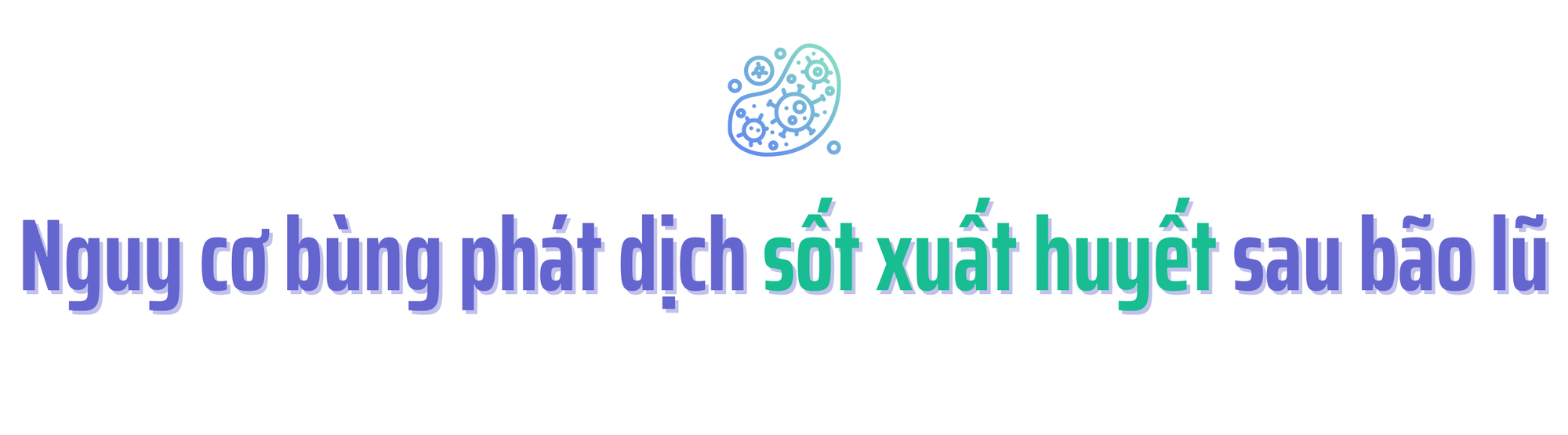 Nguy cơ bùng phát dịch sốt xuất huyết sau bão lũ